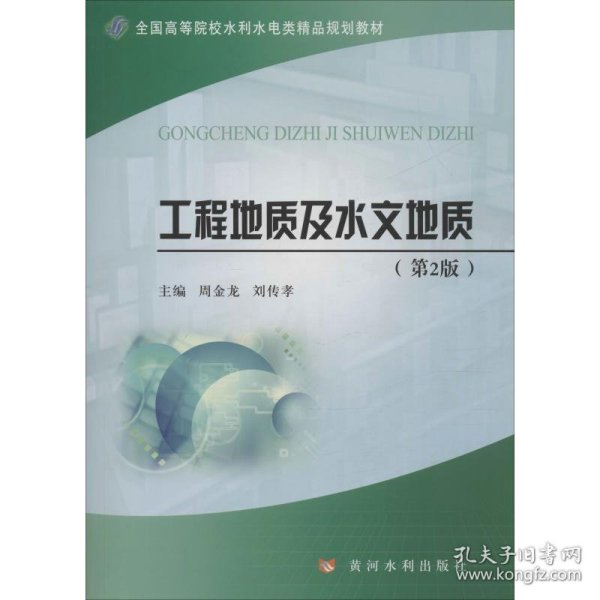 全国高等院校水利水电类精品规划教材

GONGCHENG DIZHI JI SHUIWEN DIZHI

工程地质及水文地质

（第2版）

主编　周金龙　刘传孝

黄河水利出版社

孔夫子旧书网
www.kongfz.com